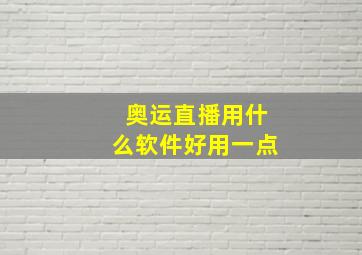 奥运直播用什么软件好用一点